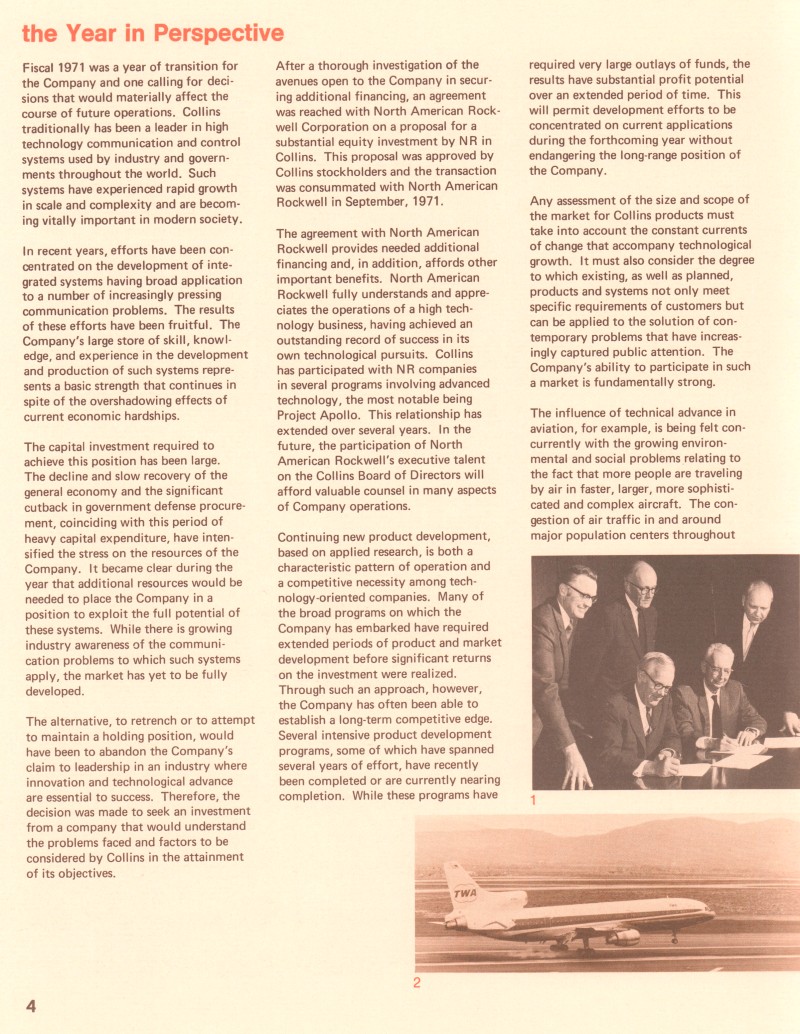 the Year in Perspective

Fiscal 1971 was a year of transition for the Company and one calling for decisions that would materially affect the course of future operations. Collins traditionally has been a leader in high technology communication and control systems used by industry and governments throughout the world. Such systems have experienced rapid growth in scale and complexity and are becoming vitally important in modern society.

In recent years, efforts have been concentrated on the development of integrated systems having broad application to a number of increasingly pressing communication problems. The results of these efforts have been fruitful. The Company's large store of skill, knowledge, and experience in the development and production of such systems represents a basic strength that continues in spite of the overshadowing effects of current economic hardships.

The capital investment required to achieve this position has been large. The decline and slow recovery of the general economy and the significant cutback in government defense procurement, coinciding with this period of heavy capital expenditure, have intensified the stress on the resources of the Company. It became clear during the year that additional resources would be needed to place the Company in a position to exploit the full potential of these systems. While there is growing industry awareness of the communication problems to which such systems apply, the market has yet to be fully developed.

The alternative, to retrench or to attempt to maintain a holding position, would have been to abandon the Company's claim to leadership in an industry where innovation and technological advance are essential to success. Therefore, the decision was made to seek an investment from a company that would understand the problems faced and factors to be considered by Collins in the attainment of its objectives.

After a thorough investigation of the avenues open to the Company in securing additional financing, an agreement was reached with North American Rockwell Corporation on a proposal for a substantial equity investment by NR in Collins. This proposal was approved by Collins stockholders and the transaction was consummated with North American Rockwell in September, 1971.

The agreement with North American Rockwell provides needed additional financing and, in addition, affords other important benefits. North American Rockwell fully understands and appreciates the operations of a high technology business, having achieved an outstanding record of success in its own technological pursuits. Collins has participated with NR companies in several programs involving advanced technology, the most notable being Project Apollo. This relationship has extended over several years. In the future, the participation of North American Rockwell's executive talent on the Collins Board of Directors will afford valuable counsel in many aspects of Company operations.

Continuing new product development, based on applied research, is both a characteristic pattern of operation and a competitive necessity among technology-oriented companies. Many of the broad programs on which the Company has embarked have required extended periods of product and market development before significant returns on the investment were realized. Through such an approach, however, the Company has often been able to establish a long-term competitive edge. Several intensive product development programs, some of which have spanned several years of effort, have recently been completed or are currently nearing completion. While these programs have required very large outlays of funds, the results have substantial profit potential over an extended period of time. This will permit development efforts to be concentrated on current applications during the forthcoming year without endangering the long-range position of the Company.

Any assessment of the size and scope of the market for Collins products must take into account the constant currents of change that accompany technological growth. It must also consider the degree to which existing, as well as planned, products and systems not only meet specific requirements of customers but can be applied to the solution of contemporary problems that have increasingly captured public attention. The Company's ability to participate in such a market is fundamentally strong.

The influence of technical advance in aviation, for example, is being felt concurrently with the growing environmental and social problems relating to the fact that more people are traveling by air in faster, larger, more sophisticated and complex aircraft. The congestion of air traffic in and around major population centers throughout

1

TWA

2

4